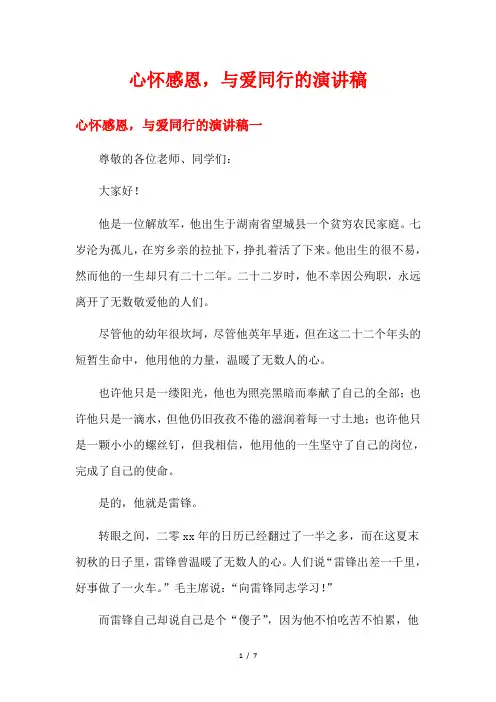 心怀感恩，与爱同行的演讲稿

心怀感恩，与爱同行的演讲稿一

尊敬的各位老师、同学们：

大家好！

他是一位解放军，他出生于湖南省望城县一个贫穷农民家庭。七岁沦为孤儿，在穷乡亲的拉扯下，挣扎着活了下来。他出生的很不易，然而他的一生却只有二十二年。二十二岁时，他不幸因公殉职，永远离开了无数敬爱他的人们。

尽管他的幼年很坎坷，尽管他英年早逝，但在这二十二个年头的短暂生命中，他用他的力量，温暖了无数人的心。

也许他只是一缕阳光，他也为照亮黑暗而奉献了自己的全部；也许他只是一滴水，但他仍旧孜孜不倦的滋润着每一寸土地；也许他只是一颗小小的螺丝钉，但我相信，他用他的一生坚守了自己的岗位，完成了自己的使命。

是的，他就是雷锋。

转眼之间，二零xx年的日历已经翻过了一半之多，而在这夏末初秋的日子里，雷锋曾温暖了无数人的心。人们说“雷锋出差一千里，好事做了一火车。”毛主席说：“向雷锋同志学习！”

而雷锋自己却说自己是个“傻子”，因为他不怕吃苦不怕累，他

1 / 7